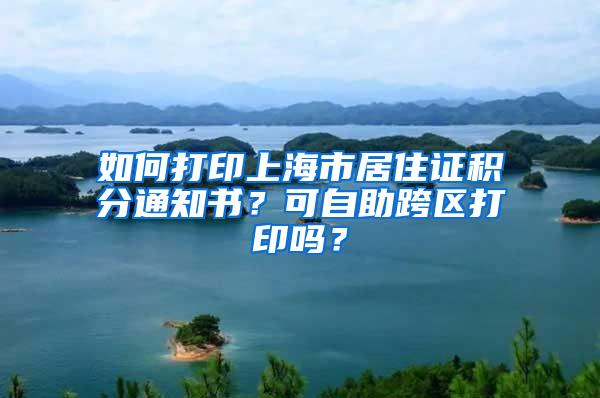 如何打印上海市居住证积分通知书？可自助跨区打印吗？